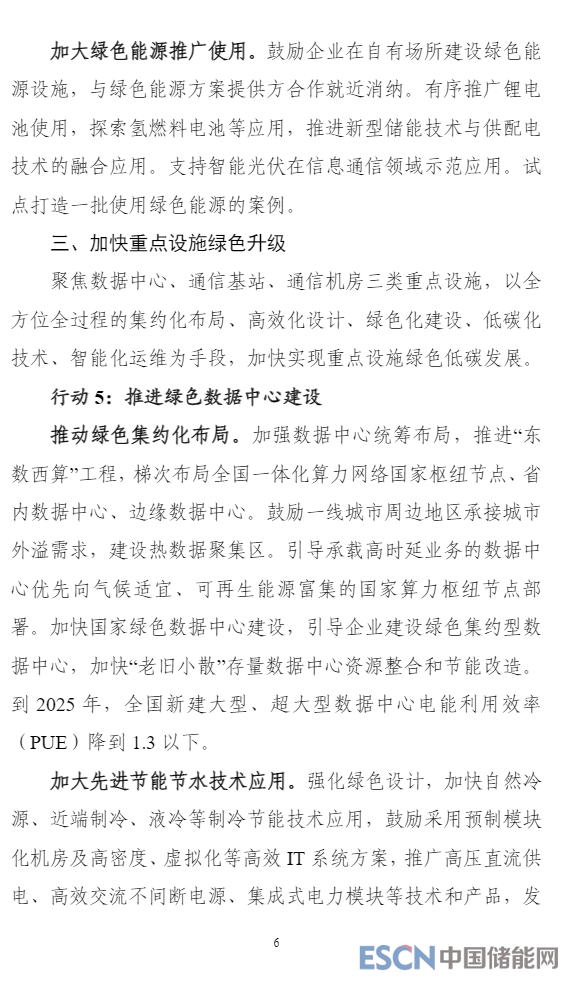 加大绿色能源推广使用。鼓励企业在自有场所建设绿色能源设施，与绿色能源方案提供方合作就近消纳。有序推广锂电池使用，探索氢燃料电池等应用，推进新型储能技术与供配电技术的融合应用。支持智能光伏在信息通信领域示范应用。试点打造一批使用绿色能源的案例。

三、加快重点设施绿色升级

聚焦数据中心、通信基站、通信机房三类重点设施，以全方位全过程的集约化布局、高效化设计、绿色化建设、低碳化技术、智能化运维为手段，加快实现重点设施绿色低碳发展。

行动 5：推进绿色数据中心建设

推动绿色集约化布局。加强数据中心统筹布局，推进“东数西算”工程，梯次布局全国一体化算力网络国家枢纽节点、省内数据中心、边缘数据中心。鼓励一线城市周边地区承接城市外溢需求，建设热数据聚集区。引导承载高时延业务的数据中心优先向气候适宜、可再生能源富集的国家算力枢纽节点部署。加快国家绿色数据中心建设，引导企业建设绿色集约型数据中心，加快“老旧小散”存量数据中心资源整合和节能改造。到 2025 年，全国新建大型、超大型数据中心电能利用效率（PUE）降到 1.3 以下。

加大先进节能节水技术应用。强化绿色设计，加快自然冷源、近端制冷、液冷等制冷节能技术应用，鼓励采用预制模块化机房及高密度、虚拟化等高效 IT 系统方案，推广高压直流供电、高效交流不间断电源、集成式电力模块等技术和产品，发

6

ESCN 中国储能网